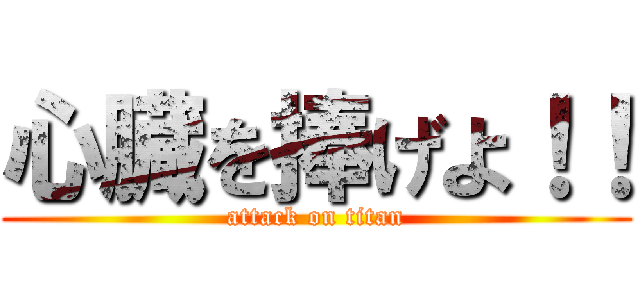 心臓を捧げよ！！
attack on titan